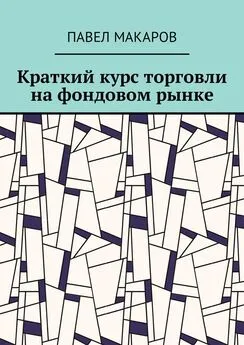 ПАВЕЛ МАКАРОВ

Краткий курс торговли на фондовом рынке